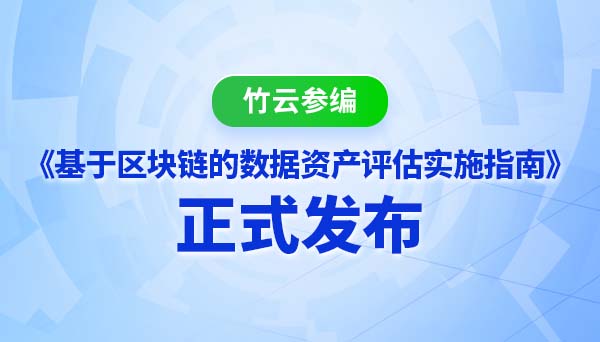 竹云参编

《基于区块链的数据资产评估实施指南》

正式发布